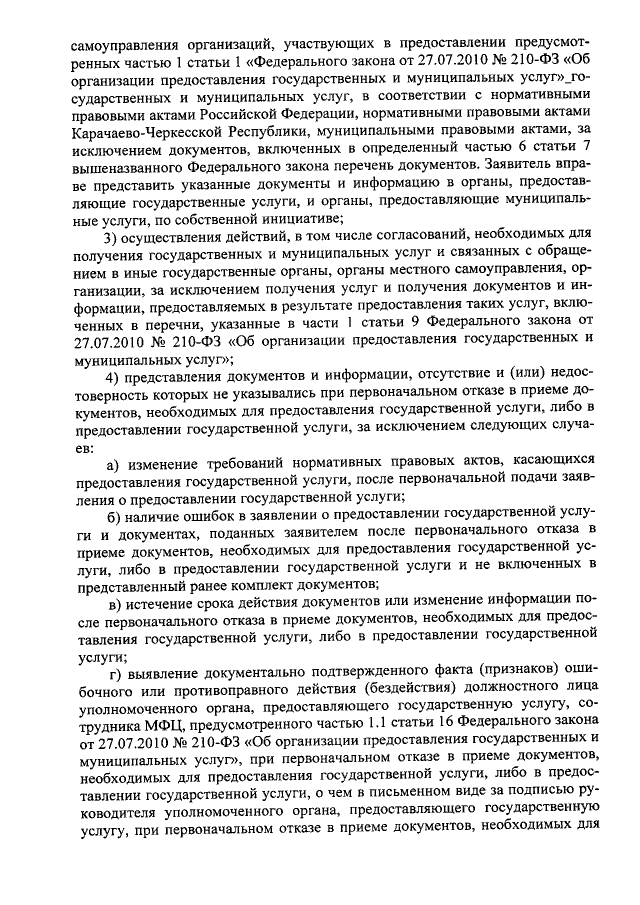 самоуправления организаций, участвующих в предоставлении предусмотренных частью 1 статьи 1 «Федерального закона от 27.07.2010 № 210-ФЗ «Об организации предоставления государственных и муниципальных услуг»_государственных и муниципальных услуг, в соответствии с нормативными правовыми актами Российской Федерации, нормативными правовыми актами Карачаево-Черкесской Республики, муниципальными правовыми актами, за исключением документов, включенных в определенный частью 6 статьи 7 вышеназванного Федерального закона перечень документов. Заявитель вправе представить указанные документы и информацию в органы, предоставляющие государственные услуги, и органы, предоставляющие муниципальные услуги, по собственной инициативе;

3) осуществления действий, в том числе согласований, необходимых для получения государственных и муниципальных услуг и связанных с обращением в иные государственные органы, органы местного самоуправления, организации, за исключением получения услуг и получения документов и информации, предоставляемых в результате предоставления таких услуг, включенных в перечни, указанные в части 1 статьи 9 Федерального закона от 27.07.2010 № 210-ФЗ «Об организации предоставления государственных и муниципальных услуг»;

4) представления документов и информации, отсутствие и (или) недостоверность которых не указывались при первоначальном отказе в приеме документов, необходимых для предоставления государственной услуги, либо в предоставлении государственной услуги, за исключением следующих случаев:

а) изменение требований нормативных правовых актов, касающихся предоставления государственной услуги, после первоначальной подачи заявления о предоставлении государственной услуги;

б) наличие ошибок в заявлении о предоставлении государственной услуги и документах, поданных заявителем после первоначального отказа в приеме документов, необходимых для предоставления государственной услуги, либо в предоставлении государственной услуги и не включенных в представленный ранее комплект документов;

в) истечение срока действия документов или изменение информации после первоначального отказа в приеме документов, необходимых для предоставления государственной услуги, либо в предоставлении государственной услуги;

г) выявление документально подтвержденного факта (признаков) ошибочного или противоправного действия (бездействия) должностного лица уполномоченного органа, предоставляющего государственную услугу, сотрудника МФЦ, предусмотренного частью 1.1 статьи 16 Федерального закона от 27.07.2010 № 210-ФЗ «Об организации предоставления государственных и муниципальных услуг», при первоначальном отказе в приеме документов, необходимых для предоставления государственной услуги, либо в предоставлении государственной услуги, о чем в письменном виде за подписью руководителя уполномоченного органа, предоставляющего государственную услугу, при первоначальном отказе в приеме документов, необходимых для